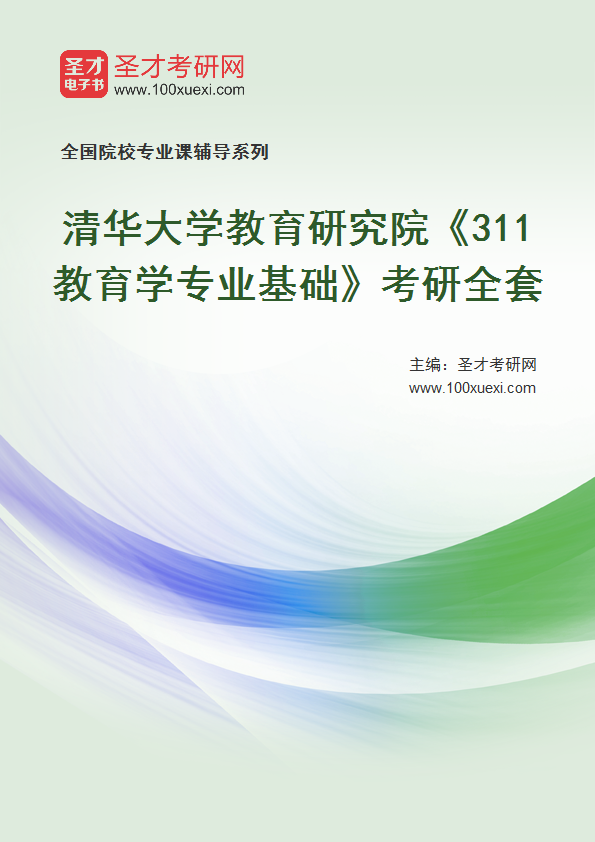 圣才
电子书
圣才考研网
www.100xuexi.com

全国院校专业课辅导系列

清华大学教育研究院《311教育学专业基础》考研全套

主编：圣才考研网
www.100xuexi.com